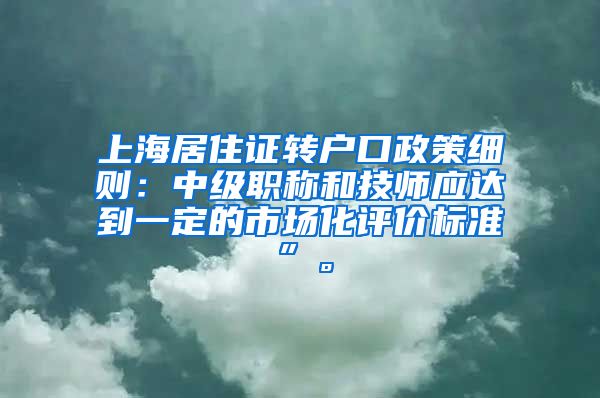 上海居住证转户口政策细则：中级职称和技师应达到一定的市场化评价标准”。